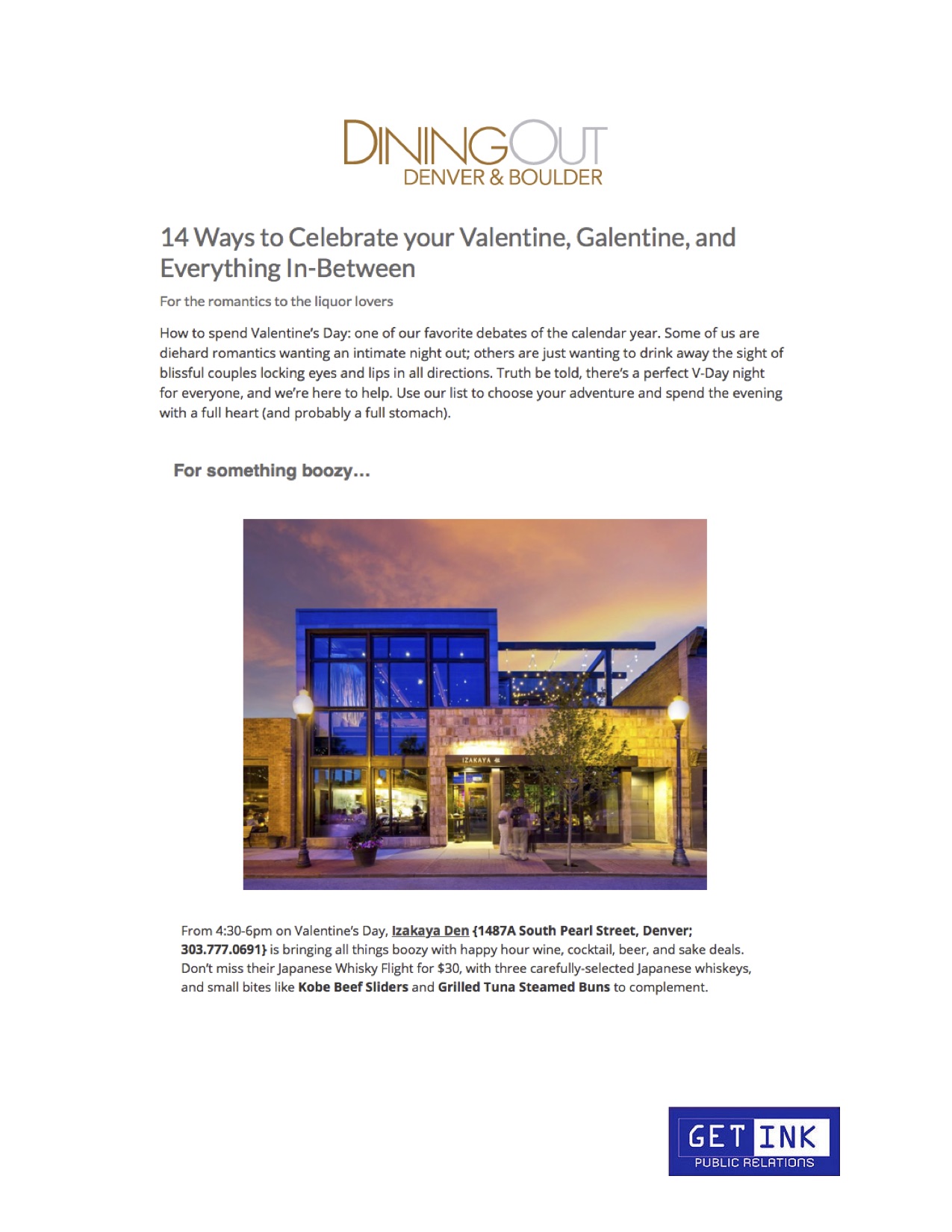 DININGOUT
DENVER & BOULDER

14 Ways to Celebrate your Valentine, Galentine, and Everything In-Between

For the romantics to the liquor lovers

How to spend Valentine's Day: one of our favorite debates of the calendar year. Some of us are diehard romantics wanting an intimate night out; others are just wanting to drink away the sight of blissful couples locking eyes and lips in all directions. Truth be told, there's a perfect V-Day night for everyone, and we're here to help. Use our list to choose your adventure and spend the evening with a full heart (and probably a full stomach).

For something boozy...

IZAKAYA

From 4:30-6pm on Valentine's Day, Izakaya Den {1487A South Pearl Street, Denver; 303.777.0691} is bringing all things boozy with happy hour wine, cocktail, beer, and sake deals. Don't miss their Japanese Whisky Flight for $30, with three carefully-selected Japanese whiskeys, and small bites like Kobe Beef Sliders and Grilled Tuna Steamed Buns to complement.

GET INK
PUBLIC RELATIONS